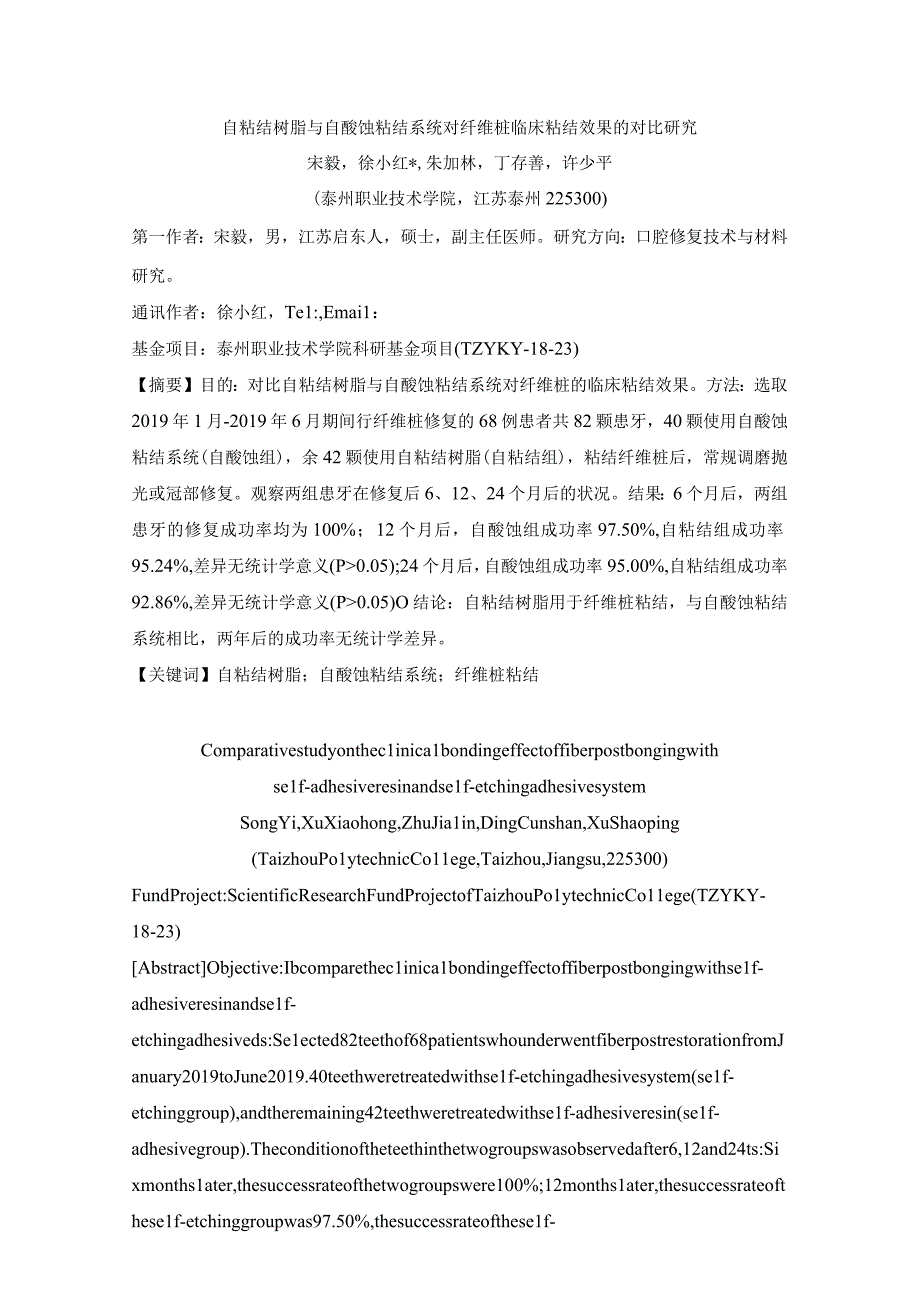 自粘结树脂与自酸蚀粘结系统对纤维桩临床粘结效果的对比研究
宋毅，徐小红*, 朱加林，丁存善，许少平
（泰州职业技术学院，江苏泰州 225300)

第一作者：宋毅，男，江苏启东人，硕士，副主任医师。研究方向：口腔修复技术与材料研究。

通讯作者：徐小红，Te1:,Emai1：

基金项目：泰州职业技术学院科研基金项目(TZYKY-18-23)

【摘要】目的：对比自粘结树脂与自酸蚀粘结系统对纤维桩的临床粘结效果。方法：选取2019年1月-2019年6月期间行纤维桩修复的68例患者共82颗患牙，40颗使用自酸蚀粘结系统(自酸蚀组)，余42颗使用自粘结树脂(自粘结组)，粘结纤维桩后，常规调磨抛光或冠部修复。观察两组患牙在修复后6、12、24个月后的状况。结果：6个月后，两组患牙的修复成功率均为100%；12个月后，自酸蚀组成功率97.50%,自粘结组成功率95.24%,差异无统计学意义(P>0.05);24个月后，自酸蚀组成功率95.00%,自粘结组成功率92.86%,差异无统计学意义(P>0.05)O结论：自粘结树脂用于纤维桩粘结，与自酸蚀粘结系统相比，两年后的成功率无统计学差异。

【关键词】自粘结树脂；自酸蚀粘结系统；纤维桩粘结

Comparativestudyonthec1inica1bondingeffectoffiberpostbongingwith se1f-adhesiveresinandse1f-etchingadhesivesystem
SongYi,XuXiaohong,ZhuJia1in,DingCunshan,XuShaoping
(TaizhouPo1ytechnicCo11ege,Taizhou,Jiangsu,225300)

FundProject:ScientificResearchFundProjectofTaizhouPo1ytechnicCo11ege(TZYKY-18-23)

[Abstract]Objective:Ibcomparethec1inica1bondingeffectoffiberpostbongingwithse1f-adhesiveresinandse1f-etchingadhesiveds:Se1ected82teethof68patientswhounderwentfiberpostrestorationfromJanuary2019toJune2019.40teethweretreatedwithse1f-etchingadhesivesystem(se1f-etchinggroup),andtheremaining42teethweretreatedwithse1f-adhesiveresin(se1f-adhesivegroup).Theconditionoftheteethinthetwogroupswasobservedafter6,12and24ts:Sixmonths1ater,thesuccessrateofthetwogroupswere100%;12months1ater,thesuccessrateofthese1f-etchinggroupwas97.50%,thesuccessrateofthese1f-